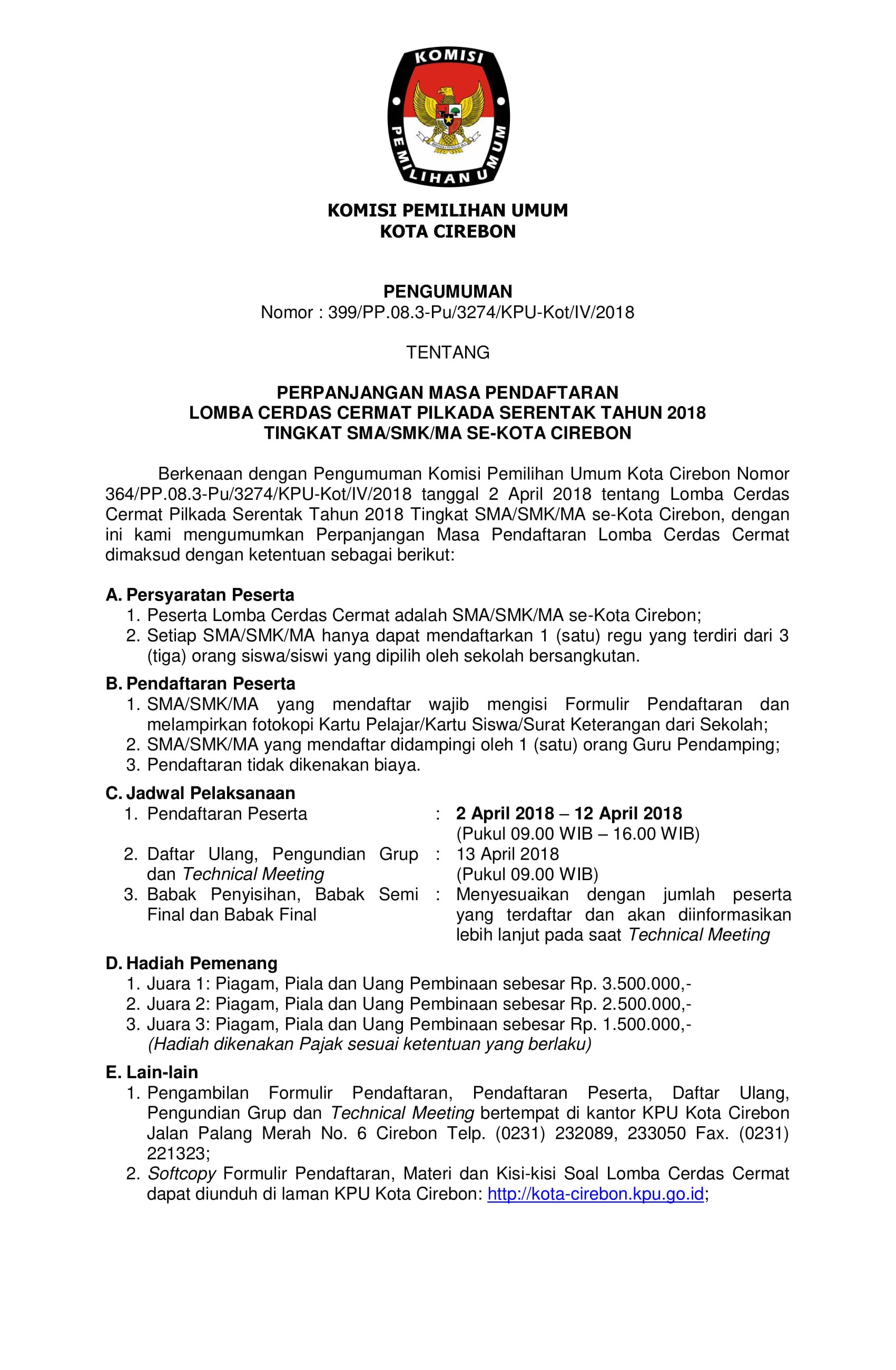 KOMISI PEMILIHAN UMUM

KOMISI PEMILIHAN UMUM
KOTA CIREBON

PENGUMUMAN
Nomor : 399/PP.08.3-Pu/3274/KPU-Kot/IV/2018

TENTANG

PERPANJANGAN MASA PENDAFTARAN
LOMBA CERDAS CERMAT PILKADA SERENTAK TAHUN 2018
TINGKAT SMA/SMK/MA SE-KOTA CIREBON

Berkenaan dengan Pengumuman Komisi Pemilihan Umum Kota Cirebon Nomor 364/PP.08.3-Pu/3274/KPU-Kot/IV/2018 tanggal 2 April 2018 tentang Lomba Cerdas Cermat Pilkada Serentak Tahun 2018 Tingkat SMA/SMK/MA se-Kota Cirebon, dengan ini kami mengumumkan Perpanjangan Masa Pendaftaran Lomba Cerdas Cermat dimaksud dengan ketentuan sebagai berikut:

A. Persyaratan Peserta
1. Peserta Lomba Cerdas Cermat adalah SMA/SMK/MA se-Kota Cirebon;
2. Setiap SMA/SMK/MA hanya dapat mendaftarkan 1 (satu) regu yang terdiri dari 3 (tiga) orang siswa/siswi yang dipilih oleh sekolah bersangkutan.

B. Pendaftaran Peserta
1. SMA/SMK/MA yang mendaftar wajib mengisi Formulir Pendaftaran dan melampirkan fotokopi Kartu Pelajar/Kartu Siswa/Surat Keterangan dari Sekolah;
2. SMA/SMK/MA yang mendaftar didampingi oleh 1 (satu) orang Guru Pendamping;
3. Pendaftaran tidak dikenakan biaya.

C. Jadwal Pelaksanaan
1. Pendaftaran Peserta : 2 April 2018 – 12 April 2018 (Pukul 09.00 WIB – 16.00 WIB)
2. Daftar Ulang, Pengundian Grup dan Technical Meeting : 13 April 2018 (Pukul 09.00 WIB)
3. Babak Penyisihan, Babak Semi Final dan Babak Final : Menyesuaikan dengan jumlah peserta yang terdaftar dan akan diinformasikan lebih lanjut pada saat Technical Meeting

D. Hadiah Pemenang
1. Juara 1: Piagam, Piala dan Uang Pembinaan sebesar Rp. 3.500.000,-
2. Juara 2: Piagam, Piala dan Uang Pembinaan sebesar Rp. 2.500.000,-
3. Juara 3: Piagam, Piala dan Uang Pembinaan sebesar Rp. 1.500.000,-
(Hadiah dikenakan Pajak sesuai ketentuan yang berlaku)

E. Lain-lain
1. Pengambilan Formulir Pendaftaran, Pendaftaran Peserta, Daftar Ulang, Pengundian Grup dan Technical Meeting bertempat di kantor KPU Kota Cirebon Jalan Palang Merah No. 6 Cirebon Telp. (0231) 232089, 233050 Fax. (0231) 221323;
2. Softcopy Formulir Pendaftaran, Materi dan Kisi-kisi Soal Lomba Cerdas Cermat dapat diunduh di laman KPU Kota Cirebon: http://kota-cirebon.kpu.go.id;